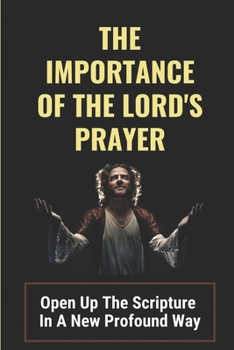 THE IMPORTANCE OF THE LORD'S PRAYER

Open Up The Scripture In A New Profound Way